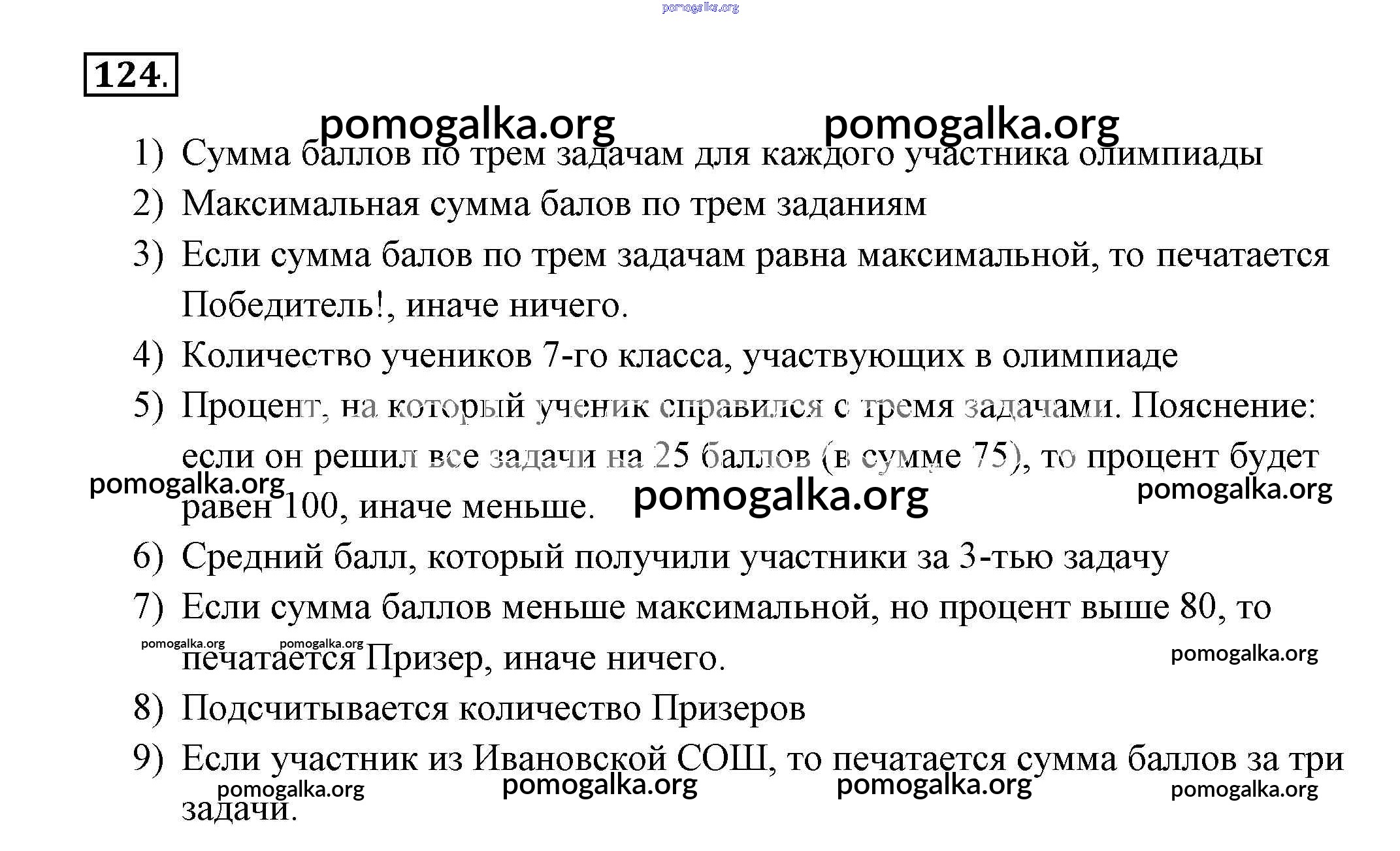 pomogalka.org

124.

pomogalka.org pomogalka.org

1) Сумма баллов по трем задачам для каждого участника олимпиады
2) Максимальная сумма балов по трем заданиям
3) Если сумма балов по трем задачам равна максимальной, то печатается Победитель!, иначе ничего.
4) Количество учеников 7-го класса, участвующих в олимпиаде
5) Процент, на который ученик справился с тремя задачами. Пояснение: если он решил все задачи на 25 баллов (в сумме 75), то процент будет равен 100, иначе меньше.

pomogalka.org pomogalka.org pomogalka.org

6) Средний балл, который получили участники за 3-тью задачу
7) Если сумма баллов меньше максимальной, но процент выше 80, то печатается Призер, иначе ничего.

pomogalka.org pomogalka.org pomogalka.org

8) Подсчитывается количество Призеров
9) Если участник из Ивановской СОШ, то печатается сумма баллов за три задачи.

pomogalka.org pomogalka.org pomogalka.org pomogalka.org